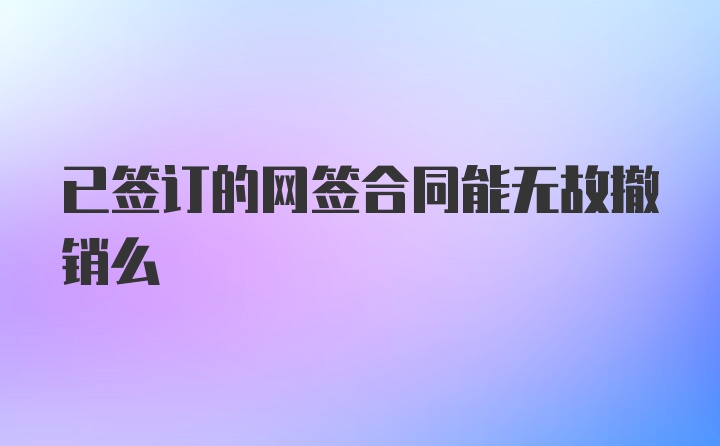 已签订的网签合同能无故撤销么